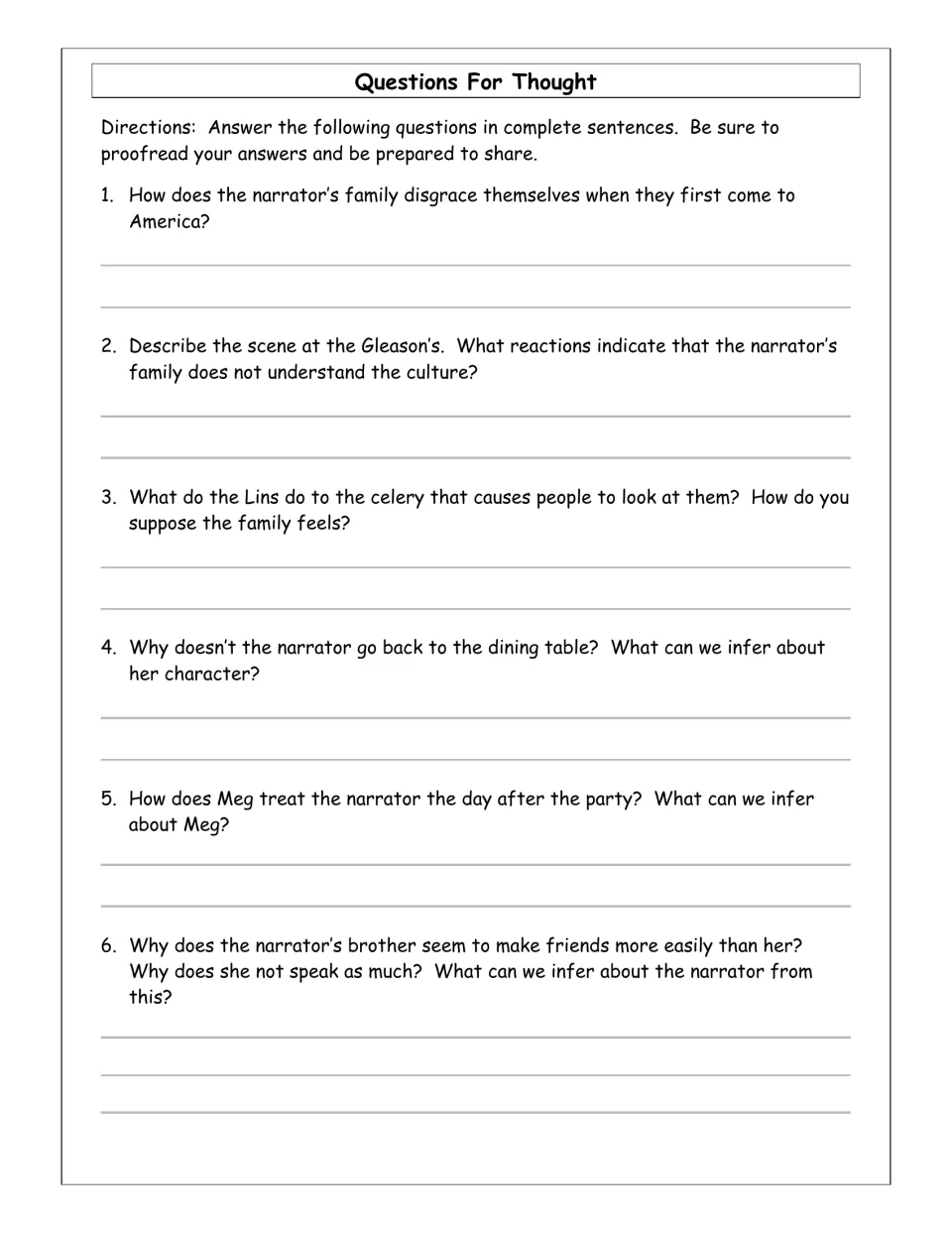 Questions For Thought

Directions: Answer the following questions in complete sentences. Be sure to proofread your answers and be prepared to share.

1. How does the narrator's family disgrace themselves when they first come to America?

____

____

2. Describe the scene at the Gleason's. What reactions indicate that the narrator's family does not understand the culture?

____

____

3. What do the Lins do to the celery that causes people to look at them? How do you suppose the family feels?

____

____

4. Why doesn't the narrator go back to the dining table? What can we infer about her character?

____

____

5. How does Meg treat the narrator the day after the party? What can we infer about Meg?

____

____

6. Why does the narrator's brother seem to make friends more easily than her? Why does she not speak as much? What can we infer about the narrator from this?

____

____

____